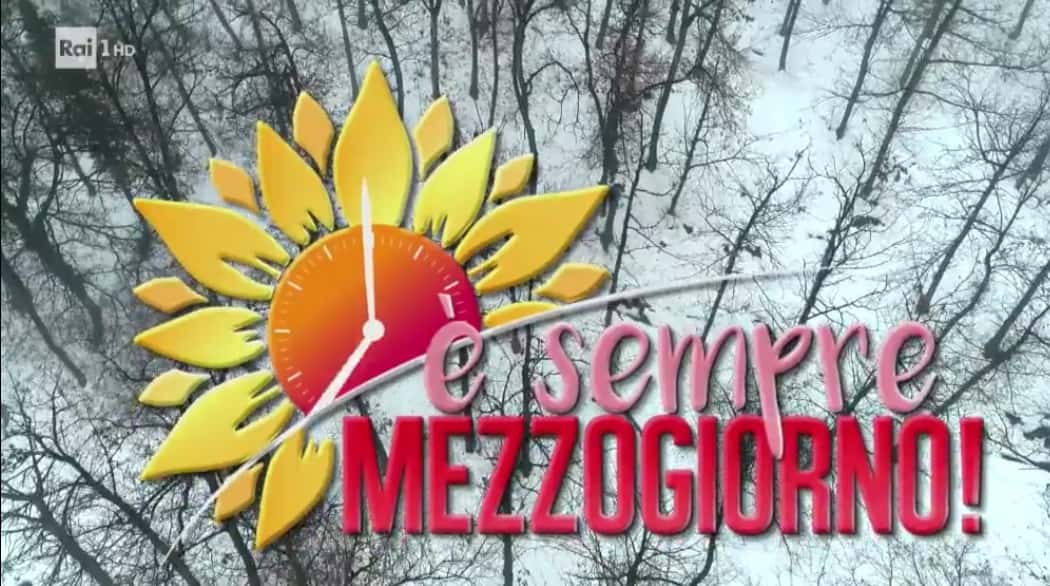 Rai 1 HD

è sempre
MEZZOGIORNO!